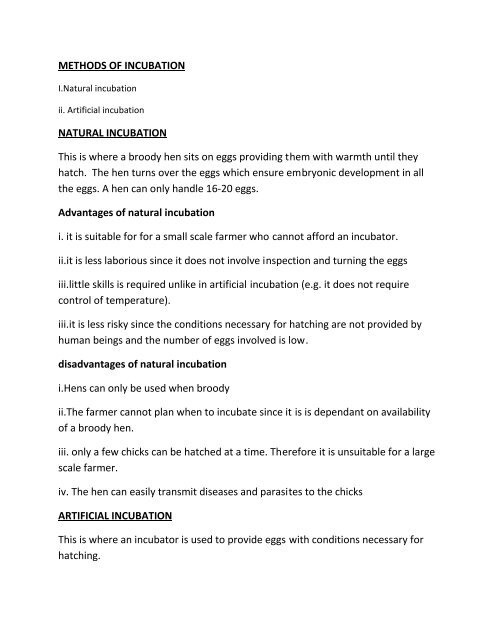 METHODS OF INCUBATION

I.Natural incubation

ii. Artificial incubation

NATURAL INCUBATION

This is where a broody hen sits on eggs providing them with warmth until they hatch. The hen turns over the eggs which ensure embryonic development in all the eggs. A hen can only handle 16-20 eggs.

Advantages of natural incubation

i. it is suitable for for a small scale farmer who cannot afford an incubator.

ii.it is less laborious since it does not involve inspection and turning the eggs

iii.little skills is required unlike in artificial incubation (e.g. it does not require control of temperature).

iii.it is less risky since the conditions necessary for hatching are not provided by human beings and the number of eggs involved is low.

disadvantages of natural incubation

i.Hens can only be used when broody

ii.The farmer cannot plan when to incubate since it is is dependant on availability of a broody hen.

iii. only a few chicks can be hatched at a time. Therefore it is unsuitable for a large scale farmer.

iv. The hen can easily transmit diseases and parasites to the chicks

ARTIFICIAL INCUBATION

This is where an incubator is used to provide eggs with conditions necessary for hatching.